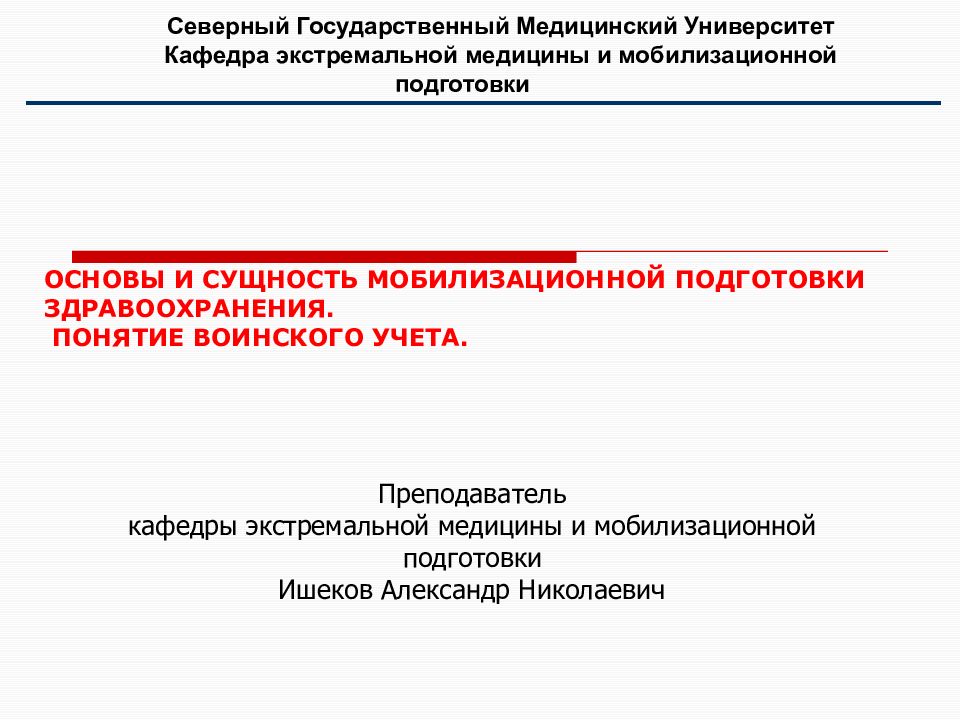 Северный Государственный Медицинский Университет
Кафедра экстремальной медицины и мобилизационной подготовки

ОСНОВЫ И СУЩНОСТЬ МОБИЛИЗАЦИОННОЙ ПОДГОТОВКИ ЗДРАВООХРАНЕНИЯ.
ПОНЯТИЕ ВОИНСКОГО УЧЕТА.

Преподаватель
кафедры экстремальной медицины и мобилизационной подготовки
Ишеков Александр Николаевич